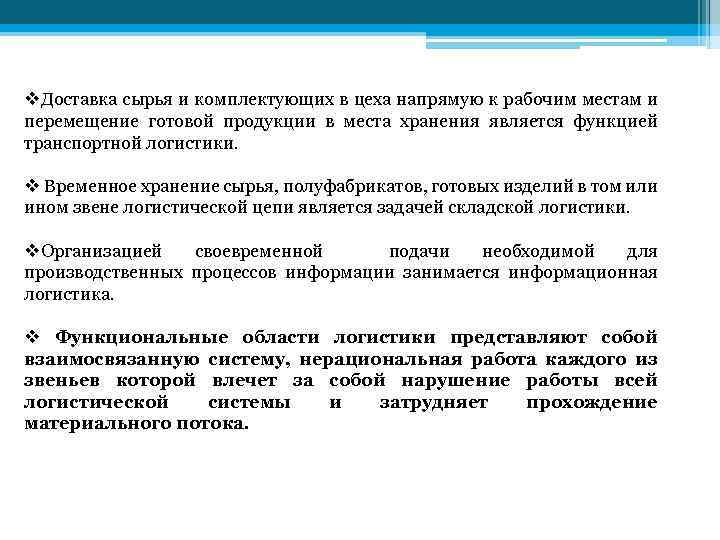 ❖Доставка сырья и комплектующих в цеха напрямую к рабочим местам и перемещение готовой продукции в места хранения является функцией транспортной логистики.

❖ Временное хранение сырья, полуфабрикатов, готовых изделий в том или ином звене логистической цепи является задачей складской логистики.

❖Организацией своевременной подачи необходимой для производственных процессов информации занимается информационная логистика.

❖ Функциональные области логистики представляют собой взаимосвязанную систему, нерациональная работа каждого из звеньев которой влечет за собой нарушение работы всей логистической системы и затрудняет прохождение материального потока.